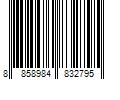 8 858984 832795